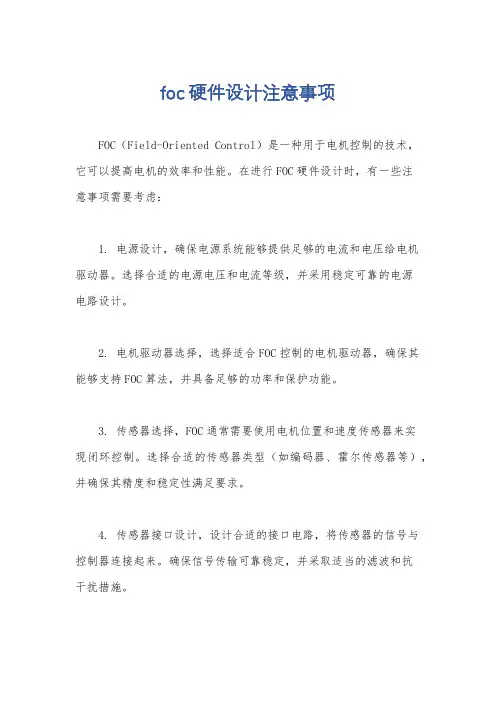 foc硬件设计注意事项

FOC（Field-Oriented Control）是一种用于电机控制的技术，它可以提高电机的效率和性能。在进行FOC硬件设计时，有一些注意事项需要考虑：

1. 电源设计，确保电源系统能够提供足够的电流和电压给电机驱动器。选择合适的电源电压和电流等级，并采用稳定可靠的电源电路设计。

2. 电机驱动器选择，选择适合FOC控制的电机驱动器，确保其能够支持FOC算法，并具备足够的功率和保护功能。

3. 传感器选择，FOC通常需要使用电机位置和速度传感器来实现闭环控制。选择合适的传感器类型（如编码器、霍尔传感器等），并确保其精度和稳定性满足要求。

4. 传感器接口设计，设计合适的接口电路，将传感器的信号与控制器连接起来。确保信号传输可靠稳定，并采取适当的滤波和抗干扰措施。